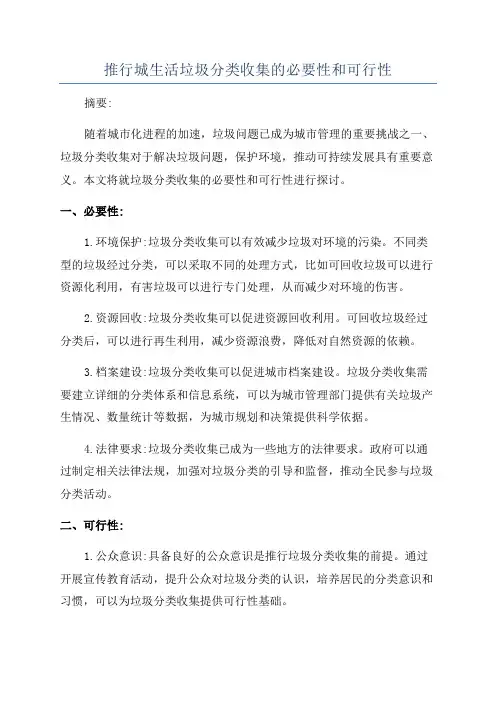 推行城生活垃圾分类收集的必要性和可行性

摘要:

随着城市化进程的加速，垃圾问题已成为城市管理的重要挑战之一、垃圾分类收集对于解决垃圾问题，保护环境，推动可持续发展具有重要意义。本文将就垃圾分类收集的必要性和可行性进行探讨。

一、必要性:

1.环境保护:垃圾分类收集可以有效减少垃圾对环境的污染。不同类型的垃圾经过分类，可以采取不同的处理方式，比如可回收垃圾可以进行资源化利用，有害垃圾可以进行专门处理，从而减少对环境的伤害。

2.资源回收:垃圾分类收集可以促进资源回收利用。可回收垃圾经过分类后，可以进行再生利用，减少资源浪费，降低对自然资源的依赖。

3.档案建设:垃圾分类收集可以促进城市档案建设。垃圾分类收集需要建立详细的分类体系和信息系统，可以为城市管理部门提供有关垃圾产生情况、数量统计等数据，为城市规划和决策提供科学依据。

4.法律要求:垃圾分类收集已成为一些地方的法律要求。政府可以通过制定相关法律法规，加强对垃圾分类的引导和监督，推动全民参与垃圾分类活动。

二、可行性:

1.公众意识:具备良好的公众意识是推行垃圾分类收集的前提。通过开展宣传教育活动，提升公众对垃圾分类的认识，培养居民的分类意识和习惯，可以为垃圾分类收集提供可行性基础。